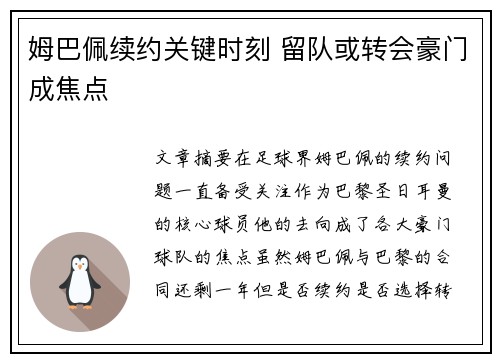 姆巴佩续约关键时刻 留队或转会豪门成焦点

文章摘要在足球界姆巴佩的续约问题一直备受关注作为巴黎圣日耳曼的核心球员他的去向成了各大豪门球队的焦点虽然姆巴佩与巴黎的合同还剩一年但是否续约是否选择转